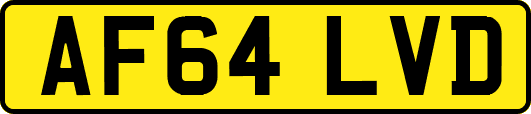 AF64 LVD